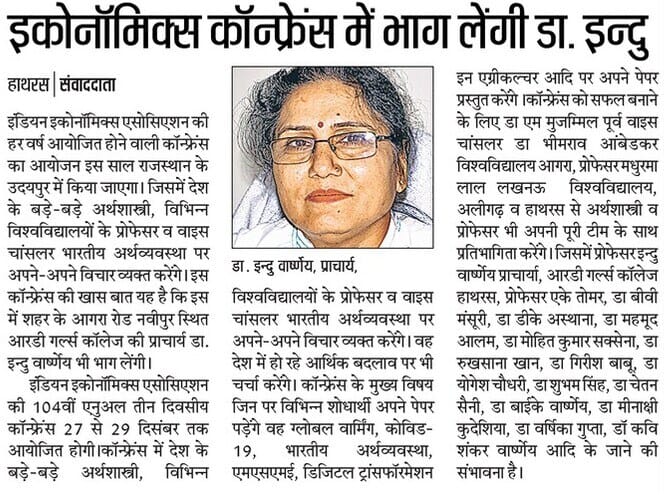 इकोनॉमिक्स कॉन्फ्रेंस में भाग लेंगी डा. इन्दु

हाथरस | संवाददाता

इंडियन इकोनॉमिक्स एसोसिएशन की हर वर्ष आयोजित होने वाली कॉन्फ्रेंस का आयोजन इस साल राजस्थान के उदयपुर में किया जाएगा। जिसमें देश के बड़े-बड़े अर्थशास्त्री, विभिन्न विश्वविद्यालयों के प्रोफेसर व वाइस चांसलर भारतीय अर्थव्यवस्था पर अपने-अपने विचार व्यक्त करेंगे। इस कॉन्फ्रेंस की खास बात यह है कि इस में शहर के आगरा रोड नवीपुर स्थित आरडी गर्ल्स कॉलेज की प्राचार्य डा. इन्दु वार्ष्णेय भी भाग लेंगी।

इंडियन इकोनॉमिक्स एसोसिएशन की 104वीं एनुअल तीन दिवसीय कॉन्फ्रेंस 27 से 29 दिसंबर तक आयोजित होगी।कॉन्फ्रेंस में देश के बड़े-बड़े अर्थशास्त्री, विभिन्न

डा. इन्दु वार्ष्णेय, प्राचार्य,

विश्वविद्यालयों के प्रोफेसर व वाइस चांसलर भारतीय अर्थव्यवस्था पर अपने-अपने विचार व्यक्त करेंगे। वह देश में हो रहे आर्थिक बदलाव पर भी चर्चा करेंगे। कॉन्फ्रेंस के मुख्य विषय जिन पर विभिन्न शोधार्थी अपने पेपर पड़ेंगे वह ग्लोबल वार्मिंग, कोविड-19, भारतीय अर्थव्यवस्था, एमएसएमई, डिजिटल ट्रांसफॉरमेशन

इन एग्रीकल्चर आदि पर अपने पेपर प्रस्तुत करेंगे।कॉन्फ्रेंस को सफल बनाने के लिए डा एम मुजम्मिल पूर्व वाइस चांसलर डा भीमराव आंबेडकर विश्वविद्यालय आगरा, प्रोफेसर मधुरमा लाल लखनऊ विश्वविद्यालय, अलीगढ़ व हाथरस से अर्थशास्त्री व प्रोफेसर भी अपनी पूरी टीम के साथ प्रतिभागिता करेंगे। जिसमें प्रोफेसर इन्दु वार्ष्णेय प्राचार्या, आरडी गर्ल्स कॉलेज हाथरस, प्रोफेसर एके तोमर, डा बीवी मंसूरी, डा डीके अस्थाना, डा महमूद आलम, डा मोहित कुमार सक्सेना, डा रुखसाना खान, डा गिरीश बाबू, डा योगेश चौधरी, डा शुभम सिंह, डा चेतन सैनी, डा बाईके वार्ष्णेय, डा मीनाक्षी कुदेशिया, डा वर्षिका गुप्ता, डॉ कवि शंकर वार्ष्णेय आदि के जाने की संभावना है।